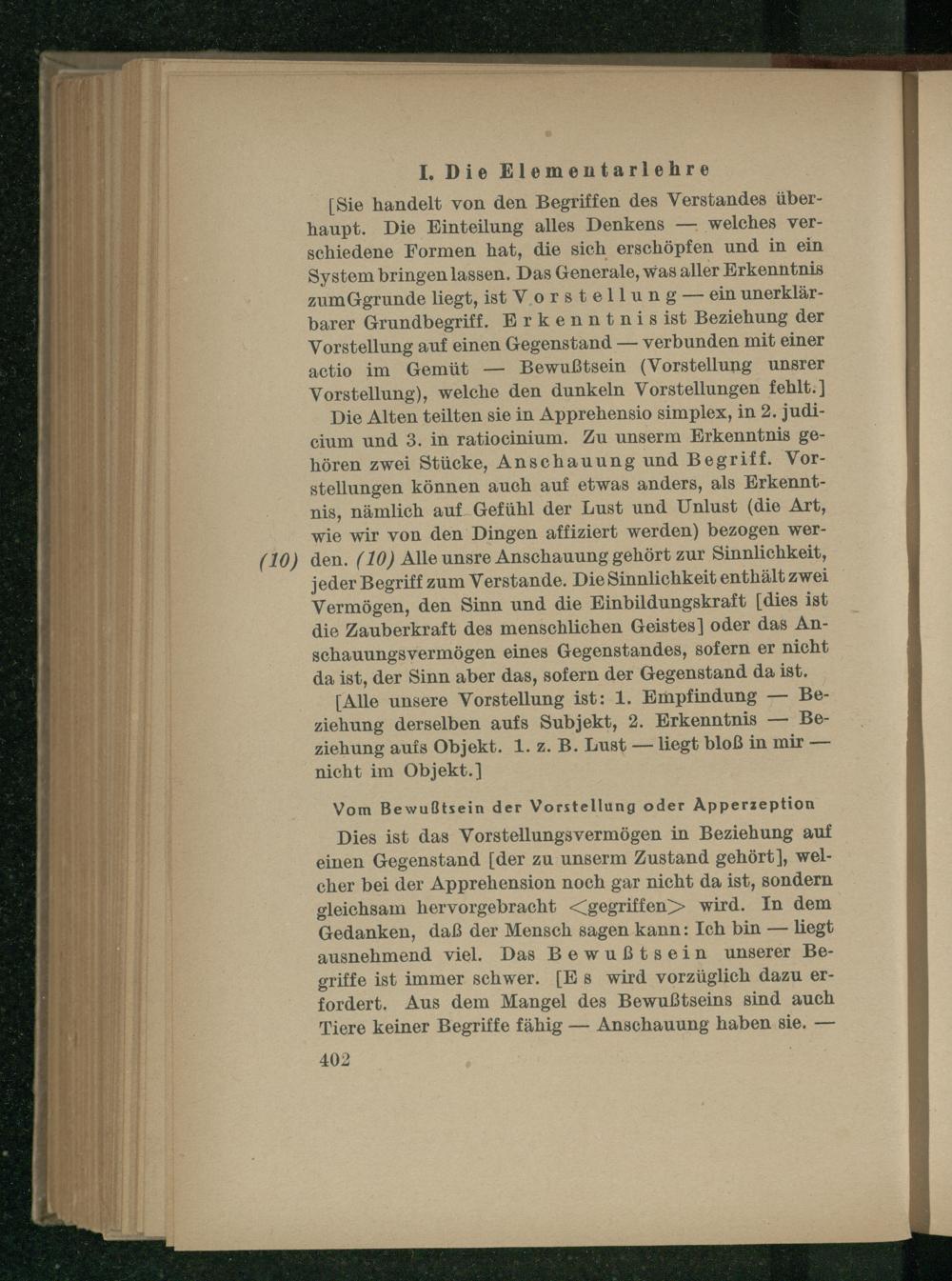 I. Die Elementarlehre

[Sie handelt von den Begriffen des Verstandes überhaupt. Die Einteilung alles Denkens — welches verschiedene Formen hat, die sich erschöpfen und in ein System bringen lassen. Das Generale, was aller Erkenntnis zumGgrunde liegt, ist Vorstellung — ein unerklärbarer Grundbegriff. Erkenntnis ist Beziehung der Vorstellung auf einen Gegenstand — verbunden mit einer actio im Gemüt — Bewußtsein (Vorstellung unsrer Vorstellung), welche den dunkeln Vorstellungen fehlt.]

Die Alten teilten sie in Apprehensio simplex, in 2. judicium und 3. in ratiocinium. Zu unserm Erkenntnis gehören zwei Stücke, Anschauung und Begriff. Vorstellungen können auch auf etwas anders, als Erkenntnis, nämlich auf Gefühl der Lust und Unlust (die Art, wie wir von den Dingen affiziert werden) bezogen werden. (10) Alle unsre Anschauung gehört zur Sinnlichkeit, jeder Begriff zum Verstande. Die Sinnlichkeit enthält zwei Vermögen, den Sinn und die Einbildungskraft [dies ist die Zauberkraft des menschlichen Geistes] oder das Anschauungsvermögen eines Gegenstandes, sofern er nicht da ist, der Sinn aber das, sofern der Gegenstand da ist.

(10)

[Alle unsere Vorstellung ist: 1. Empfindung — Beziehung derselben aufs Subjekt, 2. Erkenntnis — Beziehung aufs Objekt. 1. z. B. Lust — liegt bloß in mir — nicht im Objekt.]

Vom Bewußtsein der Vorstellung oder Apperzeption

Dies ist das Vorstellungsvermögen in Beziehung auf einen Gegenstand [der zu unserm Zustand gehört], welcher bei der Apprehension noch gar nicht da ist, sondern gleichsam hervorgebracht <gegriffen> wird. In dem Gedanken, daß der Mensch sagen kann: Ich bin — liegt ausnehmend viel. Das Bewußtsein unserer Begriffe ist immer schwer. [Es wird vorzüglich dazu erfordert. Aus dem Mangel des Bewußtseins sind auch Tiere keiner Begriffe fähig — Anschauung haben sie. —

402